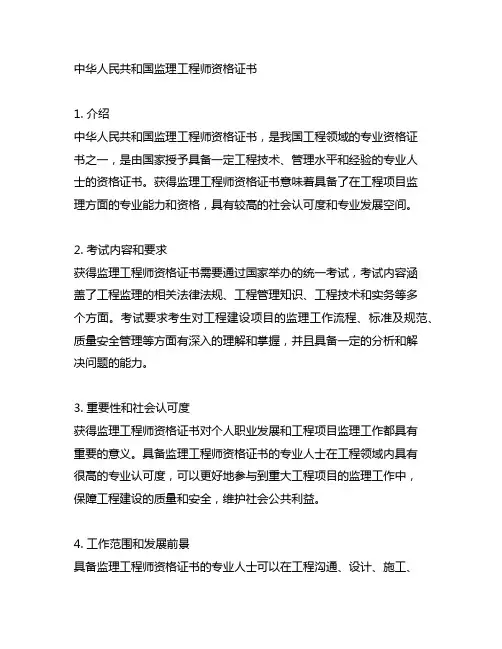 中华人民共和国监理工程师资格证书

1. 介绍
中华人民共和国监理工程师资格证书，是我国工程领域的专业资格证书之一，是由国家授予具备一定工程技术、管理水平和经验的专业人士的资格证书。获得监理工程师资格证书意味着具备了在工程项目监理方面的专业能力和资格，具有较高的社会认可度和专业发展空间。

2. 考试内容和要求
获得监理工程师资格证书需要通过国家举办的统一考试，考试内容涵盖了工程监理的相关法律法规、工程管理知识、工程技术和实务等多个方面。考试要求考生对工程建设项目的监理工作流程、标准及规范、质量安全管理等方面有深入的理解和掌握，并且具备一定的分析和解决问题的能力。

3. 重要性和社会认可度
获得监理工程师资格证书对个人职业发展和工程项目监理工作都具有重要的意义。具备监理工程师资格证书的专业人士在工程领域内具有很高的专业认可度，可以更好地参与到重大工程项目的监理工作中，保障工程建设的质量和安全，维护社会公共利益。

4. 工作范围和发展前景
具备监理工程师资格证书的专业人士可以在工程沟通、设计、施工、